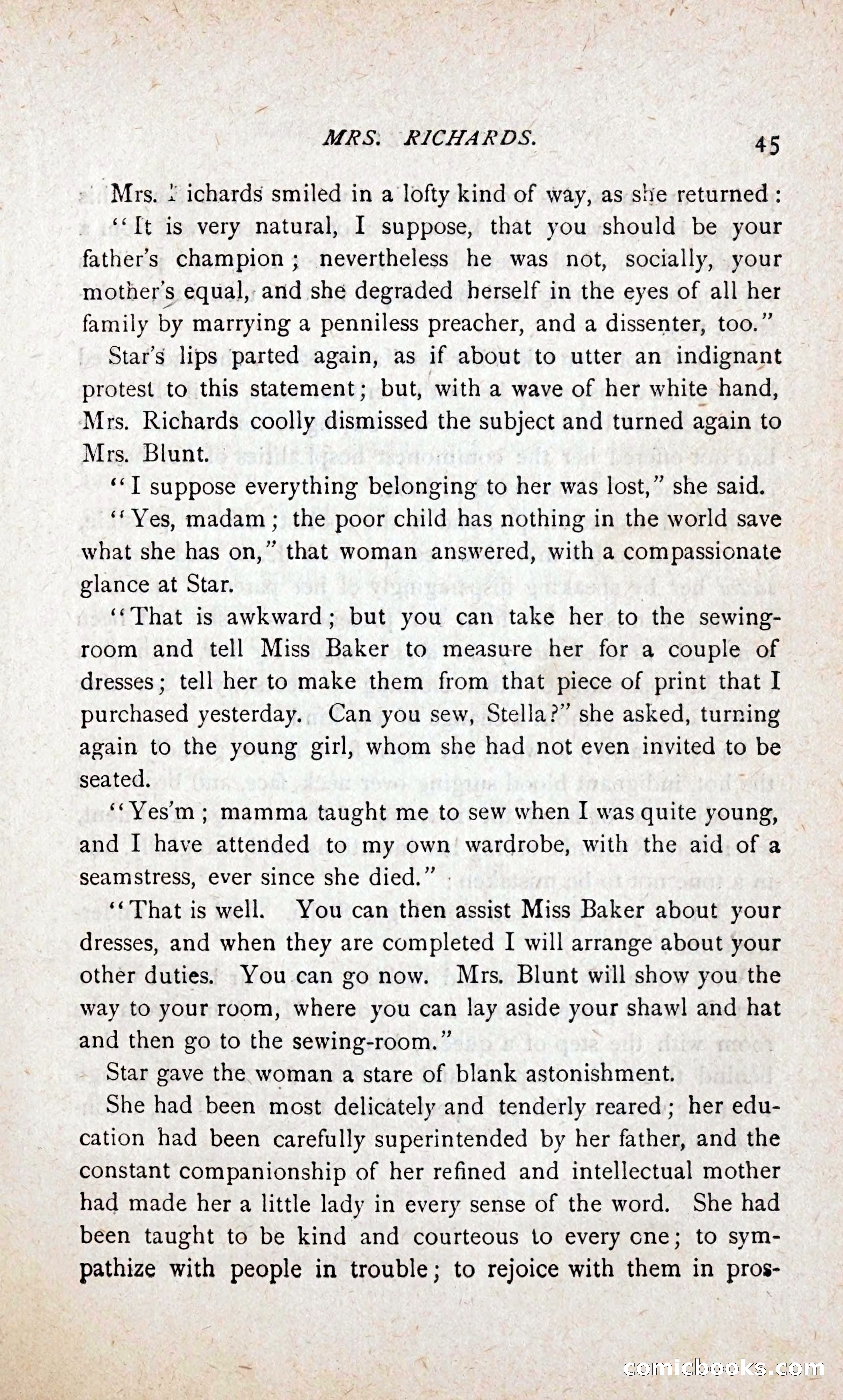 MRS. RICHARDS. 45

Mrs. Richards smiled in a lofty kind of way, as she returned:

"It is very natural, I suppose, that you should be your father's champion; nevertheless he was not, socially, your mother's equal, and she degraded herself in the eyes of all her family by marrying a penniless preacher, and a dissenter, too."

Star's lips parted again, as if about to utter an indignant protest to this statement; but, with a wave of her white hand, Mrs. Richards coolly dismissed the subject and turned again to Mrs. Blunt.

"I suppose everything belonging to her was lost," she said.

"Yes, madam; the poor child has nothing in the world save what she has on," that woman answered, with a compassionate glance at Star.

"That is awkward; but you can take her to the sewing-room and tell Miss Baker to measure her for a couple of dresses; tell her to make them from that piece of print that I purchased yesterday. Can you sew, Stella?" she asked, turning again to the young girl, whom she had not even invited to be seated.

"Yes'm; mamma taught me to sew when I was quite young, and I have attended to my own wardrobe, with the aid of a seamstress, ever since she died."

"That is well. You can then assist Miss Baker about your dresses, and when they are completed I will arrange about your other duties. You can go now. Mrs. Blunt will show you the way to your room, where you can lay aside your shawl and hat and then go to the sewing-room."

Star gave the woman a stare of blank astonishment.

She had been most delicately and tenderly reared; her education had been carefully superintended by her father, and the constant companionship of her refined and intellectual mother had made her a little lady in every sense of the word. She had been taught to be kind and courteous to every one; to sympathize with people in trouble; to rejoice with them in pros-

comicbooks.com